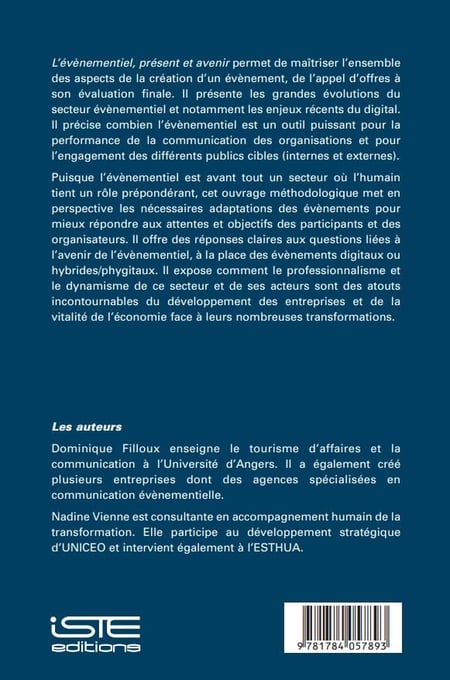 L'évènementiel, présent et avenir permet de maîtriser l'ensemble des aspects de la création d'un évènement, de l'appel d'offres à son évaluation finale. Il présente les grandes évolutions du secteur évènementiel et notamment les enjeux récents du digital. Il précise combien l'évènementiel est un outil puissant pour la performance de la communication des organisations et pour l'engagement des différents publics cibles (internes et externes).

Puisque l'évènementiel est avant tout un secteur où l'humain tient un rôle prépondérant, cet ouvrage méthodologique met en perspective les nécessaires adaptations des évènements pour mieux répondre aux attentes et objectifs des participants et des organisateurs. Il offre des réponses claires aux questions liées à l'avenir de l'évènementiel, à la place des évènements digitaux ou hybrides/phygitaux. Il expose comment le professionnalisme et le dynamisme de ce secteur et de ses acteurs sont des atouts incontournables du développement des entreprises et de la vitalité de l'économie face à leurs nombreuses transformations.

Les auteurs

Dominique Filloux enseigne le tourisme d'affaires et la communication à l'Université d'Angers. Il a également créé plusieurs entreprises dont des agences spécialisées en communication évènementielle.

Nadine Vienne est consultante en accompagnement humain de la transformation. Elle participe au développement stratégique d'UNICEO et intervient également à l'ESTHUA.

iSTE
editions

9 781784 057893